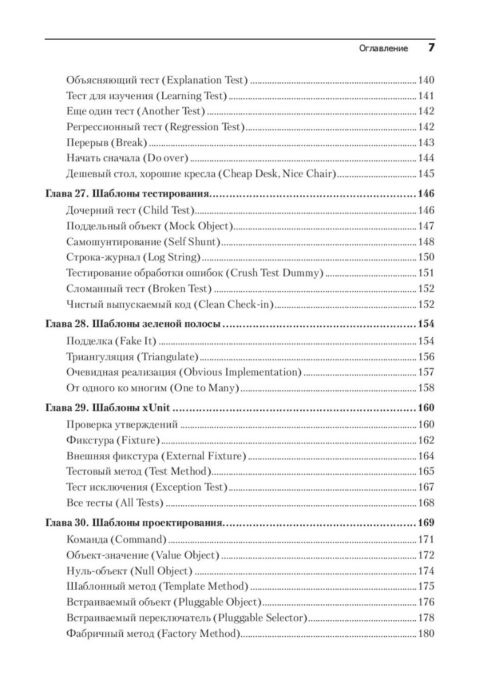 Оглавление 7

Объясняющий тест (Explanation Test) 140
Тест для изучения (Learning Test) 141
Еще один тест (Another Test) 142
Регрессионный тест (Regression Test) 142
Перерыв (Break) 143
Начать сначала (Do over) 144
Дешевый стол, хорошие кресла (Cheap Desk, Nice Chair) 145

Глава 27. Шаблоны тестирования 146
Дочерний тест (Child Test) 146
Поддельный объект (Mock Object) 147
Самошунтирование (Self Shunt) 148
Строка-журнал (Log String) 150
Тестирование обработки ошибок (Crush Test Dummy) 151
Сломанный тест (Broken Test) 152
Чистый выпускаемый код (Clean Check-in) 152

Глава 28. Шаблоны зеленой полосы 154
Подделка (Fake It) 154
Триангуляция (Triangulate) 156
Очевидная реализация (Obvious Implementation) 157
От одного ко многим (One to Many) 158

Глава 29. Шаблоны xUnit 160
Проверка утверждений 160
Фикстура (Fixture) 162
Внешняя фикстура (External Fixture) 164
Тестовый метод (Test Method) 165
Тест исключения (Exception Test) 167
Все тесты (All Tests) 168

Глава 30. Шаблоны проектирования 169
Команда (Command) 171
Объект-значение (Value Object) 172
Нуль-объект (Null Object) 174
Шаблонный метод (Template Method) 175
Встраиваемый объект (Pluggable Object) 176
Встраиваемый переключатель (Pluggable Selector) 178
Фабричный метод (Factory Method) 180